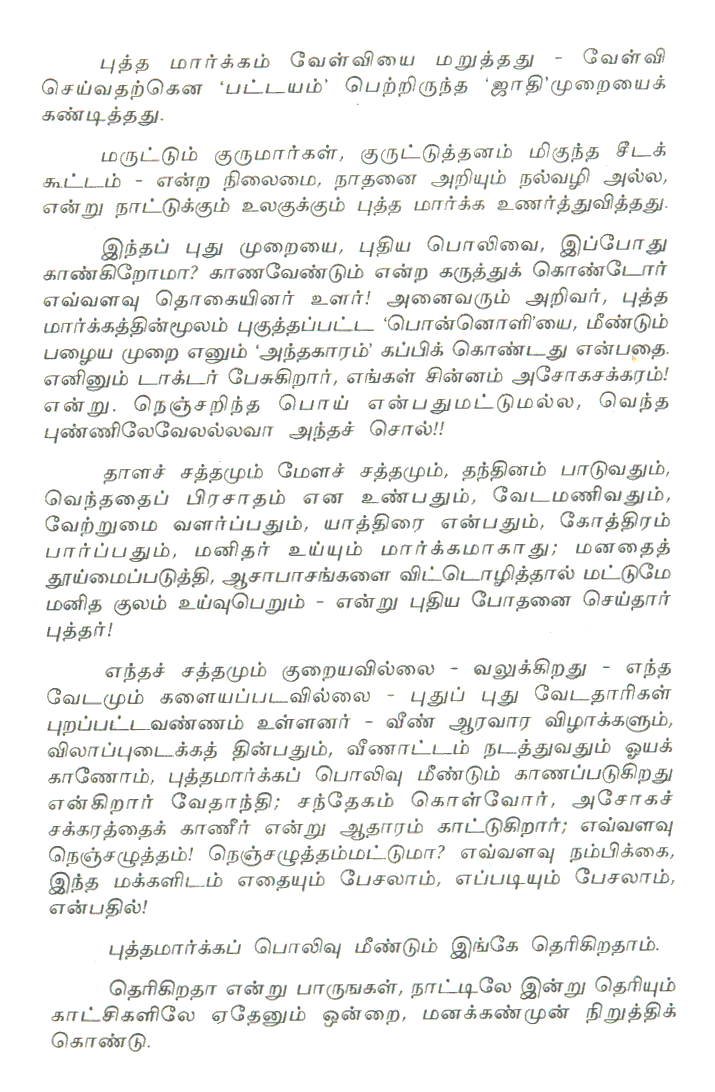 புத்த மார்க்கம் வேள்வியை மறுத்தது - வேள்வி செய்வதற்கென 'பட்டயம்' பெற்றிருந்த 'ஜாதி'முறையைக் கண்டித்தது.

மருட்டும் குருமார்கள், குருட்டுத்தனம் மிகுந்த சீடக் கூட்டம் - என்ற நிலைமை, நாதனை அறியும் நல்வழி அல்ல, என்று நாட்டுக்கும் உலகுக்கும் புத்த மார்க்க உணர்த்துவித்தது.

இந்தப் புது முறையை, புதிய பொலிவை, இப்போது காண்கிறோமா? காணவேண்டும் என்ற கருத்துக் கொண்டோர் எவ்வளவு தொகையினர் உளர்! அனைவரும் அறிவர், புத்த மார்க்கத்தின்மூலம் புகுத்தப்பட்ட 'பொன்னொளி'யை, மீண்டும் பழைய முறை எனும் 'அந்தகாரம்' கப்பிக் கொண்டது என்பதை. எனினும் டாக்டர் பேசுகிறார், எங்கள் சின்னம் அசோகசக்கரம்! என்று. நெஞ்சறிந்த பொய் என்பதுமட்டுமல்ல, வெந்த புண்ணிலேவேலல்லவா அந்தச் சொல்!!

தாளச் சத்தமும் மேளச் சத்தமும், தந்தினம் பாடுவதும், வெந்ததைப் பிரசாதம் என உண்பதும், வேடமணிவதும், வேற்றுமை வளர்ப்பதும், யாத்திரை என்பதும், கோத்திரம் பார்ப்பதும், மனிதர் உய்யும் மார்க்கமாகாது; மனதைத் தூய்மைப்படுத்தி, ஆசாபாசங்களை விட்டொழித்தால் மட்டுமே மனித குலம் உய்வுபெறும் - என்று புதிய போதனை செய்தார் புத்தர்!

எந்தச் சத்தமும் குறையவில்லை - வலுக்கிறது - எந்த வேடமும் களையப்படவில்லை - புதுப் புது வேடதாரிகள் புறப்பட்டவண்ணம் உள்ளனர் - வீண் ஆரவார விழாக்களும், விலாப்புடைக்கத் தின்பதும், வீணாட்டம் நடத்துவதும் ஓயக் காணோம், புத்தமார்க்கப் பொலிவு மீண்டும் காணப்படுகிறது என்கிறார் வேதாந்தி; சந்தேகம் கொள்வோர், அசோகச் சக்கரத்தைக் காணீர் என்று ஆதாரம் காட்டுகிறார்; எவ்வளவு நெஞ்சழுத்தம்! நெஞ்சழுத்தம்மட்டுமா? எவ்வளவு நம்பிக்கை, இந்த மக்களிடம் எதையும் பேசலாம், எப்படியும் பேசலாம், என்பதில்!

புத்தமார்க்கப் பொலிவு மீண்டும் இங்கே தெரிகிறதாம்.

தெரிகிறதா என்று பாருங்கள், நாட்டிலே இன்று தெரியும் காட்சிகளிலே ஏதேனும் ஒன்றை, மனக்கண்முன் நிறுத்திக் கொண்டு.